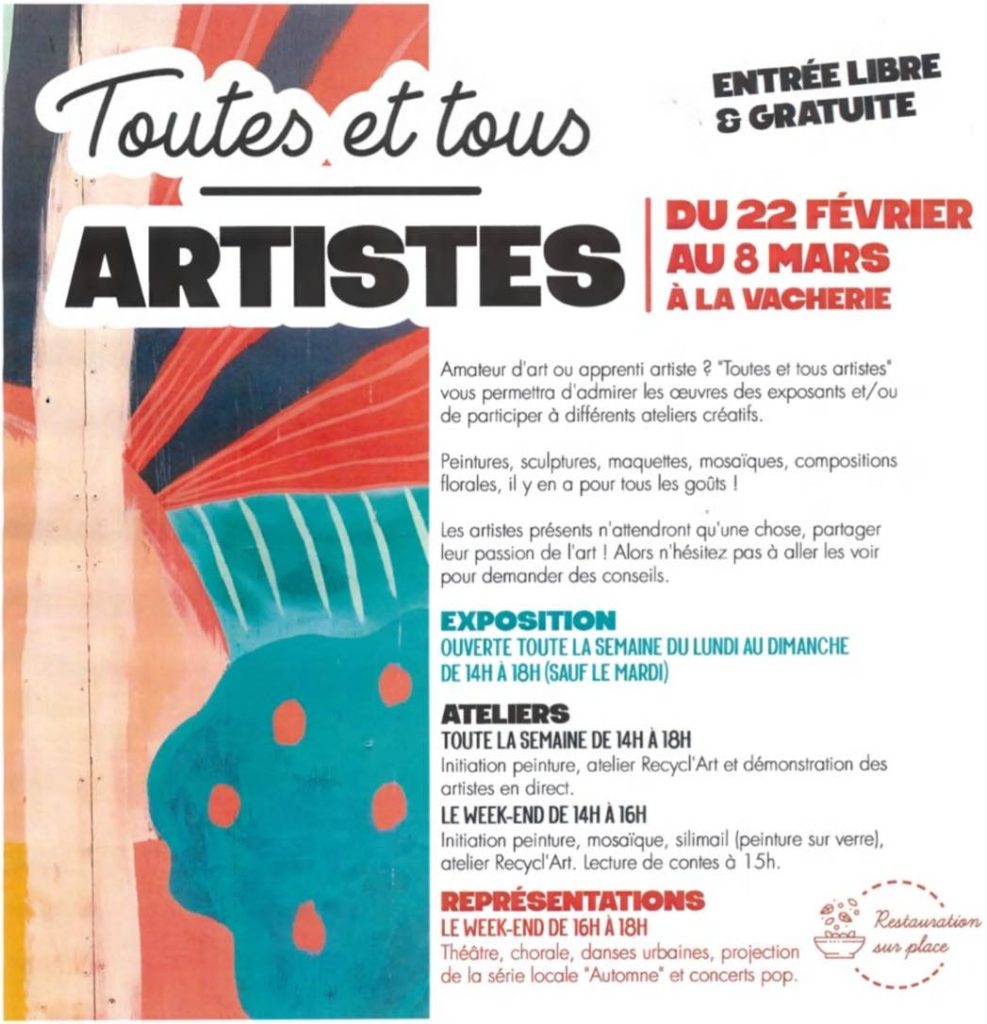 Toutes et tous

ARTISTES

ENTRÉE LIBRE & GRATUITE

DU 22 FÉVRIER AU 8 MARS À LA VACHERIE

Amateur d'art ou apprenti artiste ? "Toutes et tous artistes" vous permettra d'admirer les œuvres des exposants et/ou de participer à différents ateliers créatifs.

Peintures, sculptures, maquettes, mosaïques, compositions florales, il y en a pour tous les goûts !

Les artistes présents n'attendront qu'une chose, partager leur passion de l'art ! Alors n'hésitez pas à aller les voir pour demander des conseils.

EXPOSITION
OUVERTE TOUTE LA SEMAINE DU LUNDI AU DIMANCHE DE 14H À 18H (SAUF LE MARDI)

ATELIERS
TOUTE LA SEMAINE DE 14H À 18H
Initiation peinture, atelier Recycl'Art et démonstration des artistes en direct.
LE WEEK-END DE 14H À 16H
Initiation peinture, mosaïque, silimail (peinture sur verre), atelier Recycl'Art. Lecture de contes à 15h.

REPRÉSENTATIONS
LE WEEK-END DE 16H À 18H
Théâtre, chorale, danses urbaines, projection de la série locale "Automne" et concerts pop.

Restauration sur place